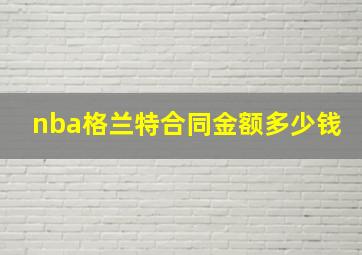 nba格兰特合同金额多少钱